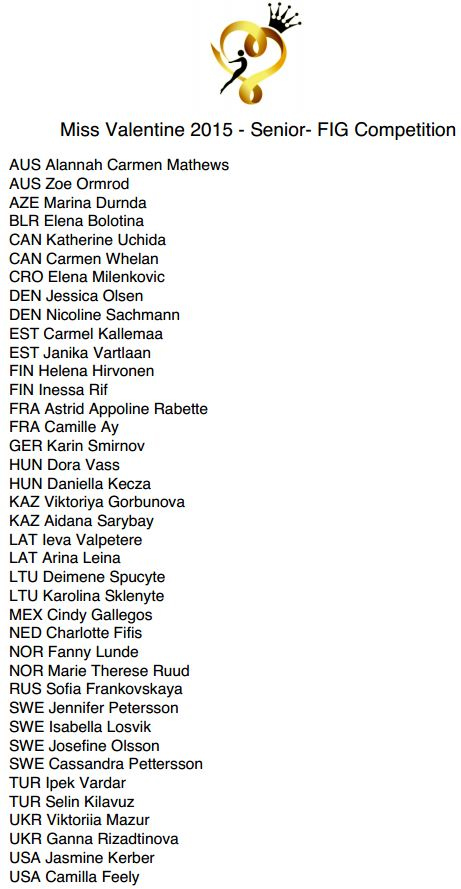 Miss Valentine 2015 - Senior- FIG Competition

AUS Alannah Carmen Mathews
AUS Zoe Ormrod
AZE Marina Durnda
BLR Elena Bolotina
CAN Katherine Uchida
CAN Carmen Whelan
CRO Elena Milenkovic
DEN Jessica Olsen
DEN Nicoline Sachmann
EST Carmel Kallemaa
EST Janika Vartlaan
FIN Helena Hirvonen
FIN Inessa Rif
FRA Astrid Appoline Rabette
FRA Camille Ay
GER Karin Smirnov
HUN Dora Vass
HUN Daniella Kecza
KAZ Viktoriya Gorbunova
KAZ Aidana Sarybay
LAT Ieva Valpetere
LAT Arina Leina
LTU Deimene Spucyte
LTU Karolina Sklenyte
MEX Cindy Gallegos
NED Charlotte Fifis
NOR Fanny Lunde
NOR Marie Therese Ruud
RUS Sofia Frankovskaya
SWE Jennifer Petersson
SWE Isabella Losvik
SWE Josefine Olsson
SWE Cassandra Pettersson
TUR Ipek Vardar
TUR Selin Kilavuz
UKR Viktoriia Mazur
UKR Ganna Rizadtinova
USA Jasmine Kerber
USA Camilla Feely